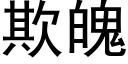 欺魄